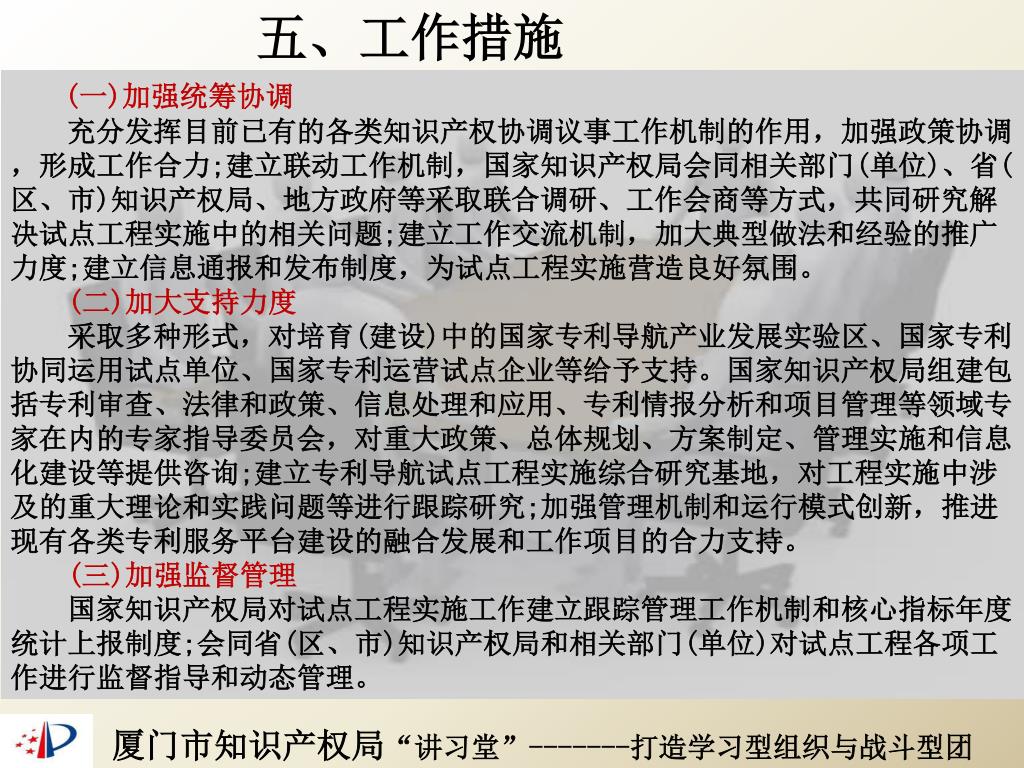 五、工作措施

(一)加强统筹协调

充分发挥目前已有的各类知识产权协调议事工作机制的作用，加强政策协调，形成工作合力;建立联动工作机制，国家知识产权局会同相关部门(单位)、省(区、市)知识产权局、地方政府等采取联合调研、工作会商等方式，共同研究解决试点工程实施中的相关问题;建立工作交流机制，加大典型做法和经验的推广力度;建立信息通报和发布制度，为试点工程实施营造良好氛围。

(二)加大支持力度

采取多种形式，对培育(建设)中的国家专利导航产业发展实验区、国家专利协同运用试点单位、国家专利运营试点企业等给予支持。国家知识产权局组建包括专利审查、法律和政策、信息处理和应用、专利情报分析和项目管理等领域专家在内的专家指导委员会，对重大政策、总体规划、方案制定、管理实施和信息化建设等提供咨询;建立专利导航试点工程实施综合研究基地，对工程实施中涉及的重大理论和实践问题等进行跟踪研究;加强管理机制和运行模式创新，推进现有各类专利服务平台建设的融合发展和工作项目的合力支持。

(三)加强监督管理

国家知识产权局对试点工程实施工作建立跟踪管理工作机制和核心指标年度统计上报制度;会同省(区、市)知识产权局和相关部门(单位)对试点工程各项工作进行监督指导和动态管理。

厦门市知识产权局“讲习堂”-------打造学习型组织与战斗型团